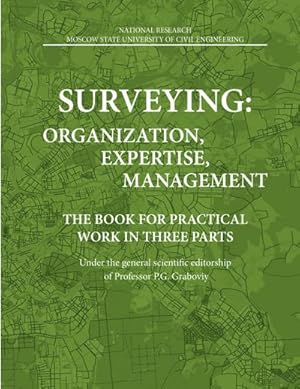 NATIONAL RESEARCH
MOSCOW STATE UNIVERSITY OF CIVIL ENGINEERING

SURVEYING:
ORGANIZATION,
EXPERTISE,
MANAGEMENT

THE BOOK FOR PRACTICAL
WORK IN THREE PARTS

Under the general scientific editorship
of Professor P.G. Graboviy